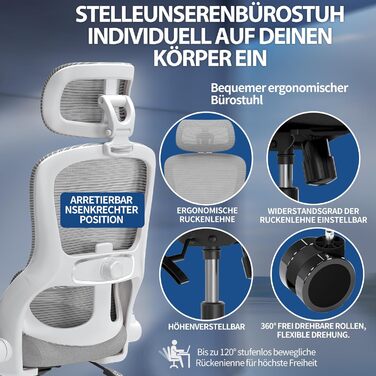 STELLEUNSERENBÜROSTUH INDIVIDUELL AUF DEINEN KÖRPER EIN

Bequemer ergonomischer Bürostuhl

ARRETIERBAR NSENKRECHTER POSITION

ERGONOMISCHE RUCKENLEHNE

WIDERSTANDSGRAD DER RUCKENLEHNE EINSTELLBAR

HÖHENVERSTELLBAR

360° FREI DREHBARE ROLLEN, FLEXIBLE DREHUNG.

Bis zu 120° stufenlos bewegliche Rückenienne für höchste Freiheit